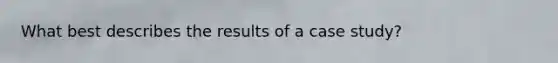 What best describes the results of a case study?